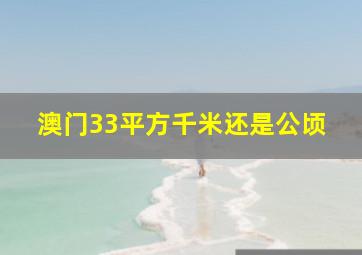 澳门33平方千米还是公顷